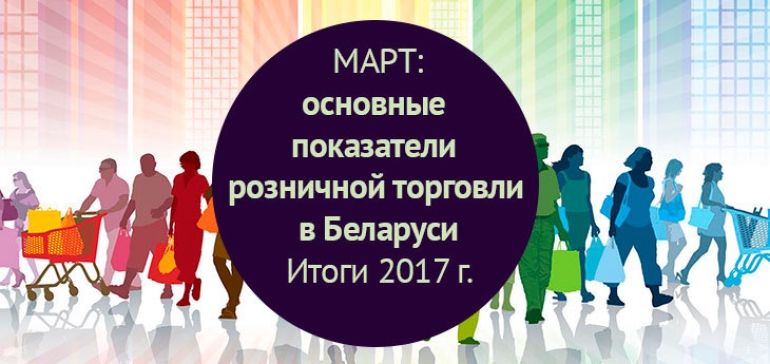 МАРТ:
основные показатели розничной торговли в Беларуси
Итоги 2017 г.